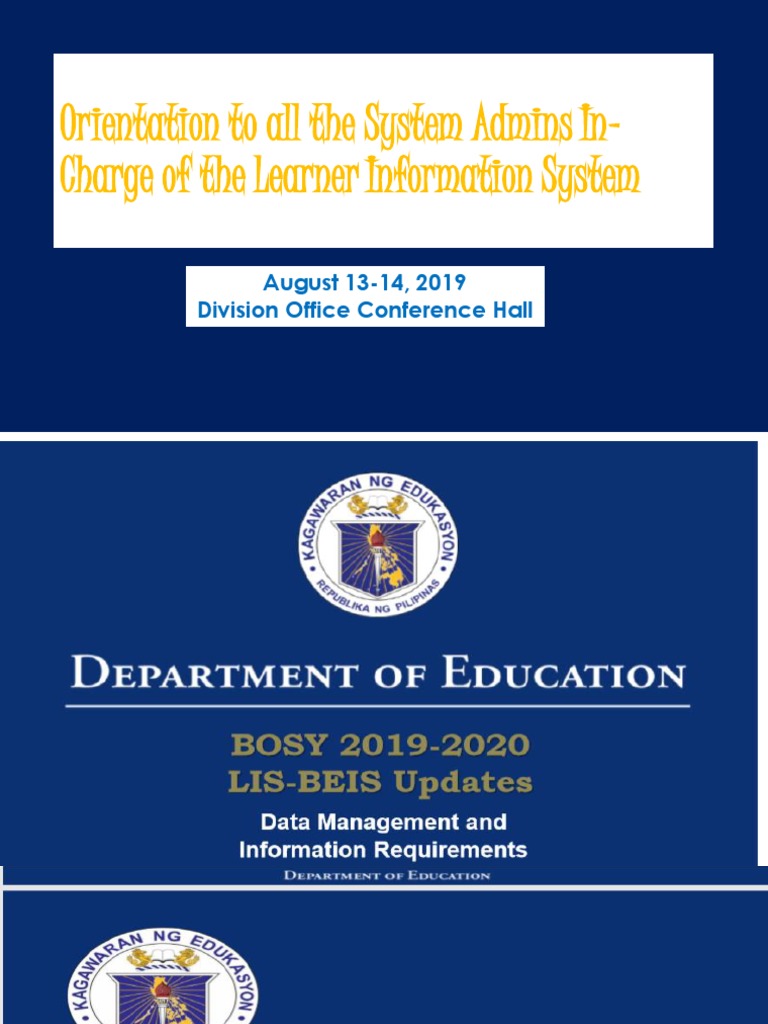 Orientation to all the System Admins In-Charge of the Learner Information System

August 13-14, 2019
Division Office Conference Hall

KAGAWARAN NG EDUKASYON
REPUBLIKA NG PILIPINAS

DEPARTMENT OF EDUCATION

BOSY 2019-2020
LIS-BEIS Updates

Data Management and Information Requirements

DEPARTMENT OF EDUCATION

KAGAWARAN NG EDUKASYON